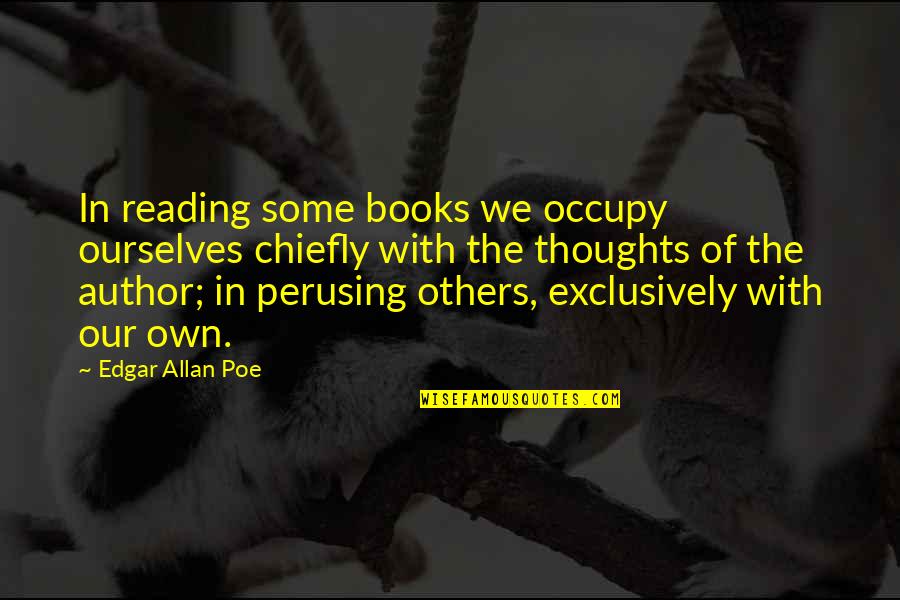 In reading some books we occupy ourselves chiefly with the thoughts of the author; in perusing others, exclusively with our own.

~ Edgar Allan Poe

WISEFAMOUSQUOTES.COM